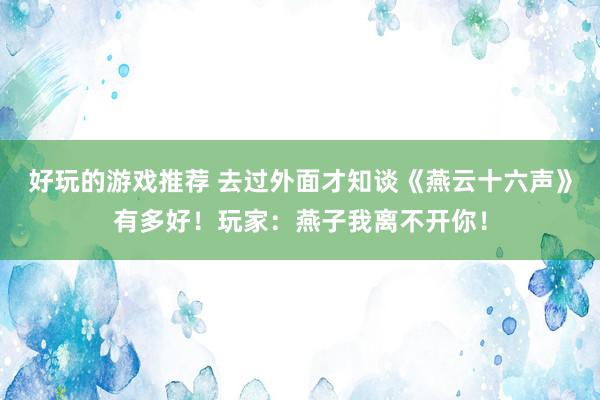 好玩的游戏推荐 去过外面才知谈《燕云十六声》有多好！玩家：燕子我离不开你！